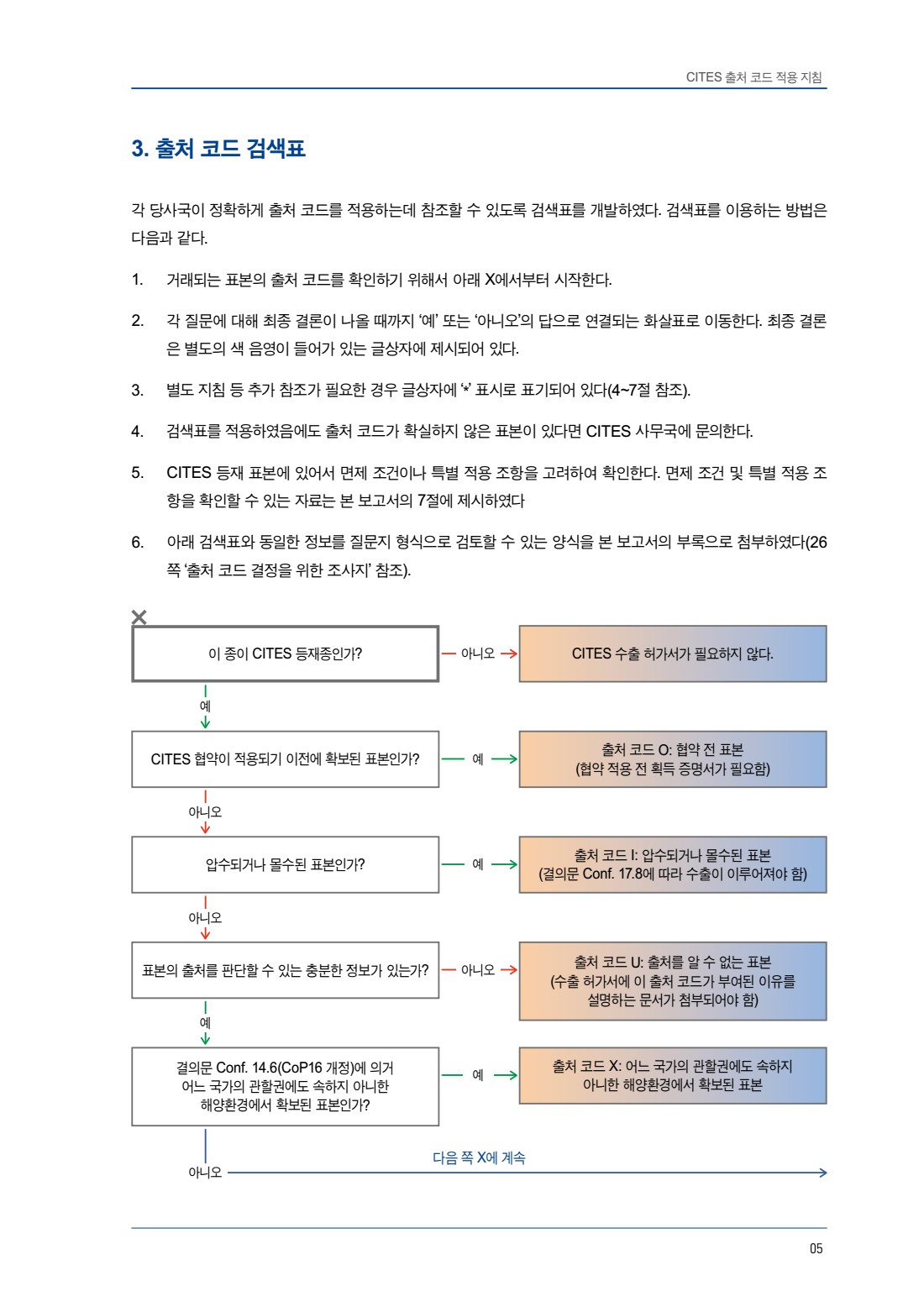 CITES 출처 코드 적용 지침

3. 출처 코드 검색표

각 당사국이 정확하게 출처 코드를 적용하는데 참조할 수 있도록 검색표를 개발하였다. 검색표를 이용하는 방법은 다음과 같다.

1. 거래되는 표본의 출처 코드를 확인하기 위해서 아래 X에서부터 시작한다.

2. 각 질문에 대해 최종 결론이 나올 때까지 '예' 또는 '아니오'의 답으로 연결되는 화살표로 이동한다. 최종 결론은 별도의 색 음영이 들어가 있는 글상자에 제시되어 있다.

3. 별도 지침 등 추가 참조가 필요한 경우 글상자에 '*' 표시로 표기되어 있다(4~7절 참조).

4. 검색표를 적용하였음에도 출처 코드가 확실하지 않은 표본이 있다면 CITES 사무국에 문의한다.

5. CITES 등재 표본에 있어서 면제 조건이나 특별 적용 조항을 고려하여 확인한다. 면제 조건 및 특별 적용 조항을 확인할 수 있는 자료는 본 보고서의 7절에 제시하였다

6. 아래 검색표와 동일한 정보를 질문지 형식으로 검토할 수 있는 양식을 본 보고서의 부록으로 첨부하였다(26쪽 '출처 코드 결정을 위한 조사지' 참조).

X

이 종이 CITES 등재종인가?
아니오
CITES 수출 허가서가 필요하지 않다.
예
CITES 협약이 적용되기 이전에 확보된 표본인가?
예
출처 코드 O: 협약 전 표본
(협약 적용 전 획득 증명서가 필요함)
아니오
압수되거나 몰수된 표본인가?
예
출처 코드 I: 압수되거나 몰수된 표본
(결의문 Conf. 17.8에 따라 수출이 이루어져야 함)
아니오
표본의 출처를 판단할 수 있는 충분한 정보가 있는가?
아니오
출처 코드 U: 출처를 알 수 없는 표본
(수출 허가서에 이 출처 코드가 부여된 이유를 설명하는 문서가 첨부되어야 함)
예
결의문 Conf. 14.6(CoP16 개정)에 의거 어느 국가의 관할권에도 속하지 아니한 해양환경에서 확보된 표본인가?
예
출처 코드 X: 어느 국가의 관할권에도 속하지 아니한 해양환경에서 확보된 표본
아니오
다음 쪽 X에 계속

05